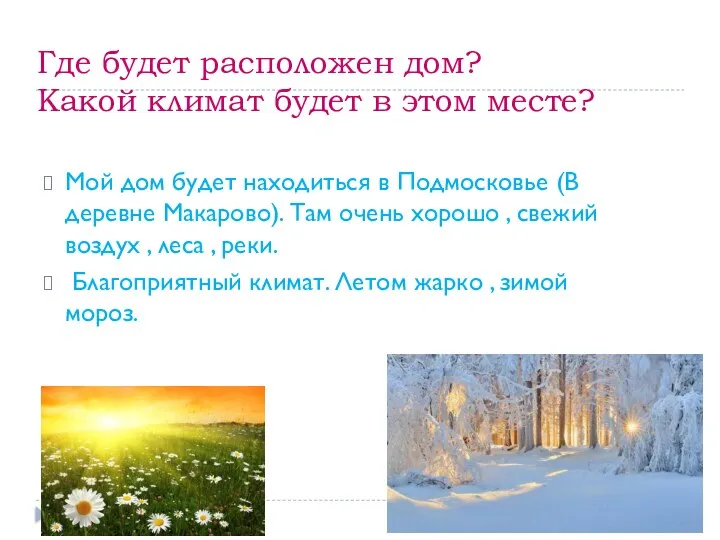 Где будет расположен дом?
Какой климат будет в этом месте?

Мой дом будет находиться в Подмосковье (В деревне Макарово). Там очень хорошо , свежий воздух , леса , реки.

Благоприятный климат. Летом жарко , зимой мороз.